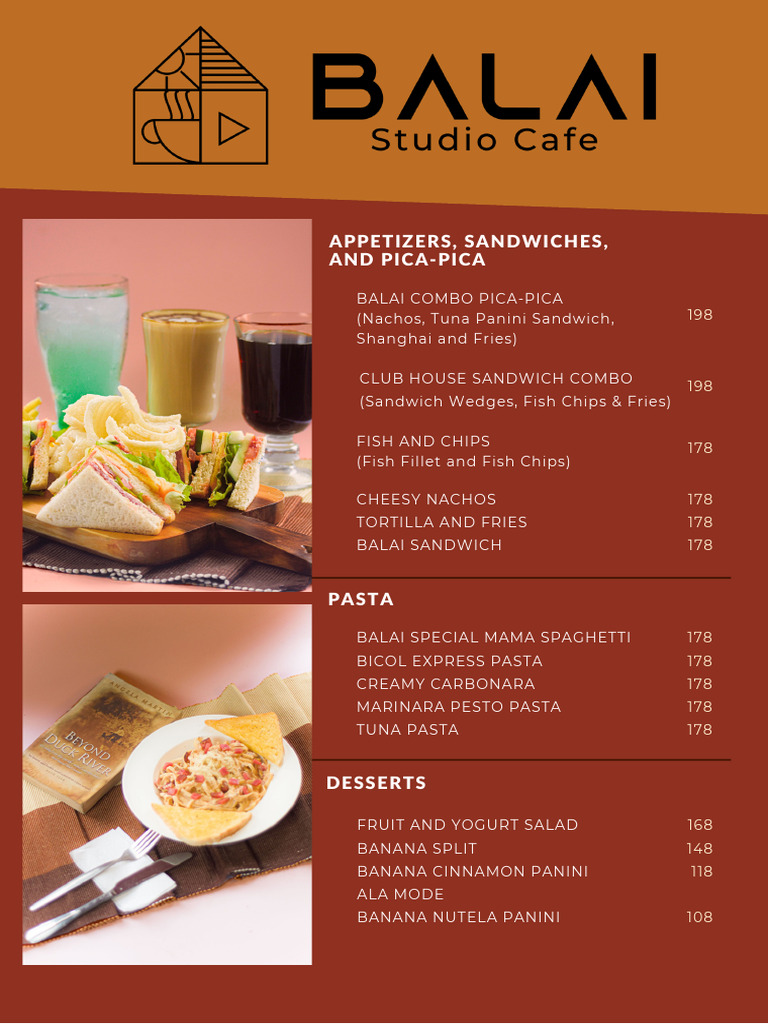 BALAI
Studio Cafe

APPETIZERS, SANDWICHES, AND PICA-PICA

BALAI COMBO PICA-PICA (Nachos, Tuna Panini Sandwich, Shanghai and Fries) 198

CLUB HOUSE SANDWICH COMBO (Sandwich Wedges, Fish Chips & Fries) 198

FISH AND CHIPS (Fish Fillet and Fish Chips) 178

CHEESY NACHOS 178
TORTILLA AND FRIES 178
BALAI SANDWICH 178

PASTA

BALAI SPECIAL MAMA SPAGHETTI 178
BICOL EXPRESS PASTA 178
CREAMY CARBONARA 178
MARINARA PESTO PASTA 178
TUNA PASTA 178

DESSERTS

FRUIT AND YOGURT SALAD 168
BANANA SPLIT 148
BANANA CINNAMON PANINI ALA MODE 118
BANANA NUTELA PANINI 108

BEYOND DUCK RIVER